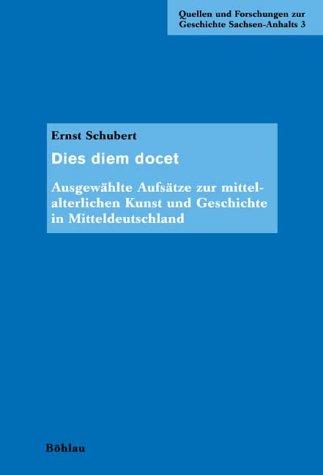 Quellen und Forschungen zur Geschichte Sachsen-Anhalts 3

Ernst Schubert

Dies diem docet

Ausgewählte Aufsätze zur mittelalterlichen Kunst und Geschichte in Mitteldeutschland

Böhlau